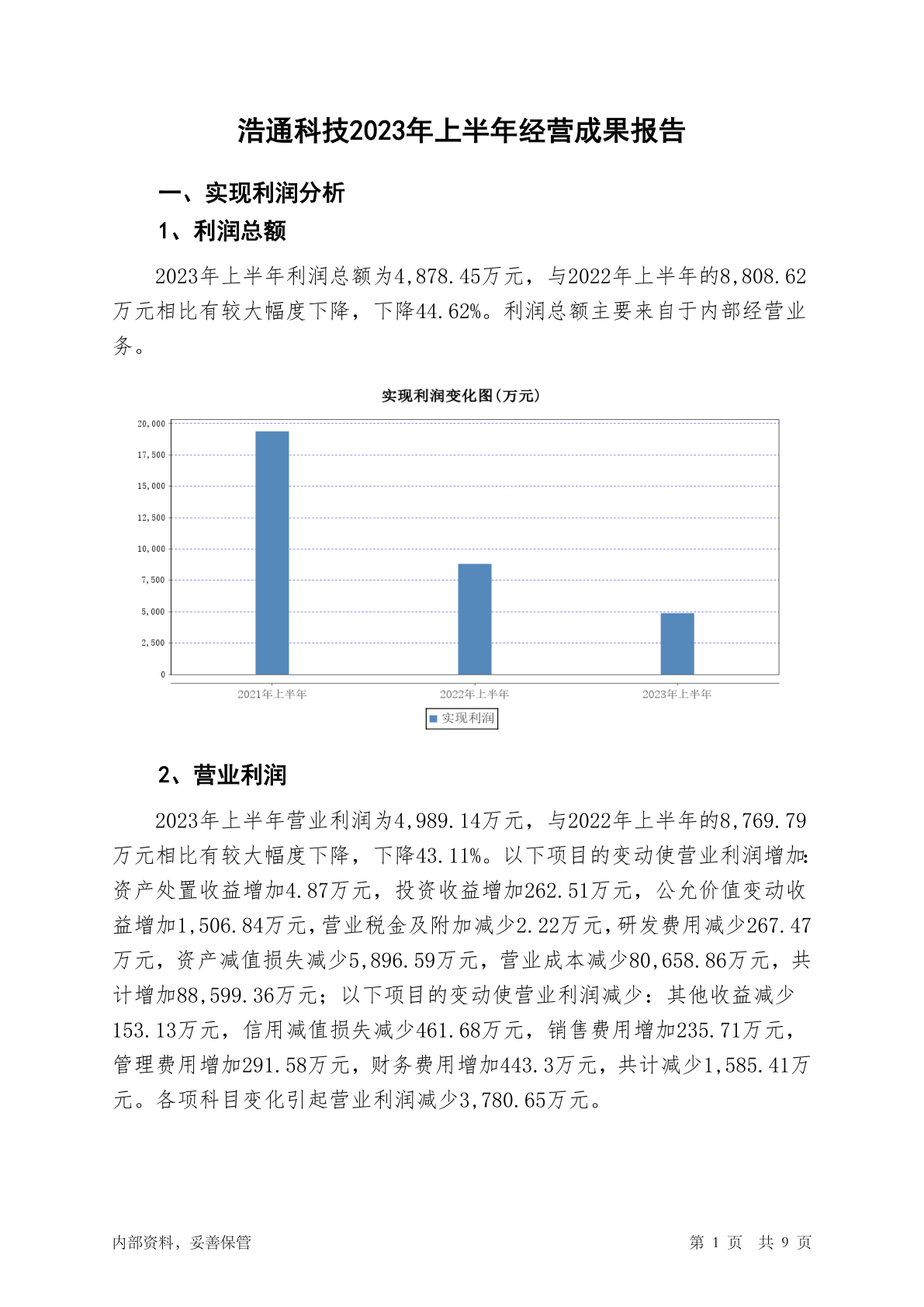 浩通科技2023年上半年经营成果报告

一、实现利润分析

1、利润总额

2023年上半年利润总额为4,878.45万元，与2022年上半年的8,808.62万元相比有较大幅度下降，下降44.62%。利润总额主要来自于内部经营业务。

实现利润变化图(万元)

20,000
17,500
15,000
12,500
10,000
7,500
5,000
2,500
0

2021年上半年
2022年上半年
2023年上半年

实现利润

2、营业利润

2023年上半年营业利润为4,989.14万元，与2022年上半年的8,769.79万元相比有较大幅度下降，下降43.11%。以下项目的变动使营业利润增加：资产处置收益增加4.87万元，投资收益增加262.51万元，公允价值变动收益增加1,506.84万元，营业税金及附加减少2.22万元，研发费用减少267.47万元，资产减值损失减少5,896.59万元，营业成本减少80,658.86万元，共计增加88,599.36万元；以下项目的变动使营业利润减少：其他收益减少153.13万元，信用减值损失减少461.68万元，销售费用增加235.71万元，管理费用增加291.58万元，财务费用增加443.3万元，共计减少1,585.41万元。各项科目变化引起营业利润减少3,780.65万元。

内部资料，妥善保管

第 1 页 共 9 页